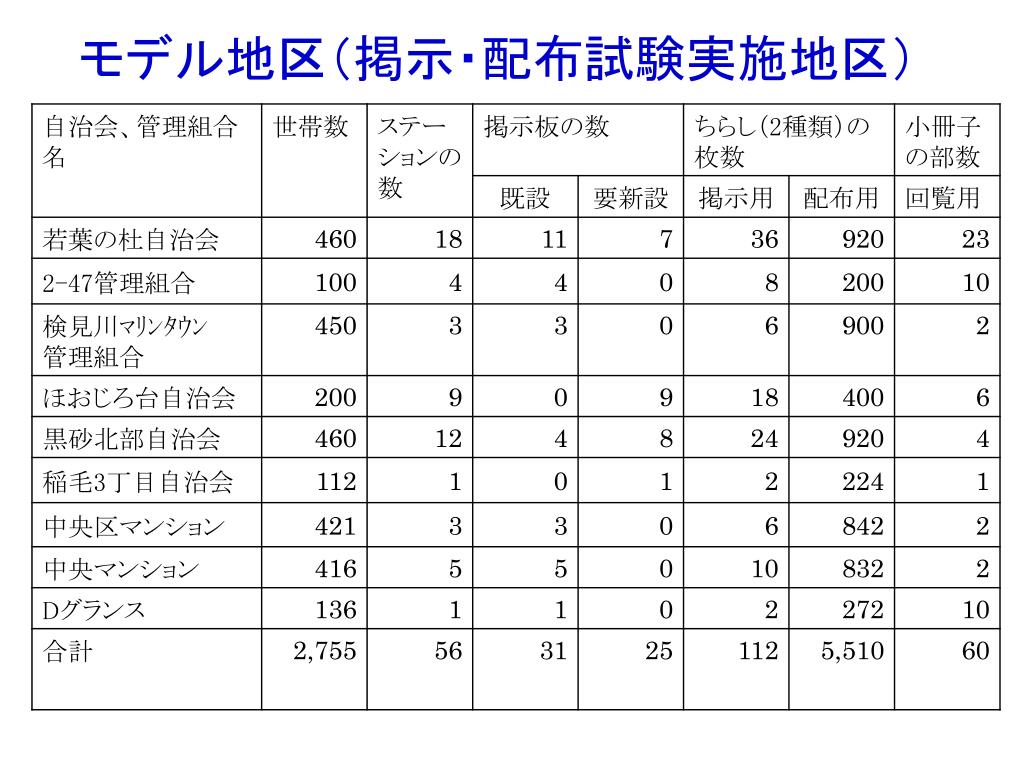 モデル地区（掲示・配布試験実施地区）

| 自治会、管理組合名 | 世帯数 | ステーションの数 | 掲示板の数 既設 | 掲示板の数 要新設 | ちらし（2種類）の枚数 掲示用 | ちらし（2種類）の枚数 配布用 | 小冊子の部数 回覧用 |
|---|---|---|---|---|---|---|---|
| 若葉の杜自治会 | 460 | 18 | 11 | 7 | 36 | 920 | 23 |
| 2-47管理組合 | 100 | 4 | 4 | 0 | 8 | 200 | 10 |
| 検見川マリンタウン管理組合 | 450 | 3 | 3 | 0 | 6 | 900 | 2 |
| ほおじろ台自治会 | 200 | 9 | 0 | 9 | 18 | 400 | 6 |
| 黒砂北部自治会 | 460 | 12 | 4 | 8 | 24 | 920 | 4 |
| 稲毛3丁目自治会 | 112 | 1 | 0 | 1 | 2 | 224 | 1 |
| 中央区マンション | 421 | 3 | 3 | 0 | 6 | 842 | 2 |
| 中央マンション | 416 | 5 | 5 | 0 | 10 | 832 | 2 |
| Dグランス | 136 | 1 | 1 | 0 | 2 | 272 | 10 |
| 合計 | 2,755 | 56 | 31 | 25 | 112 | 5,510 | 60 |